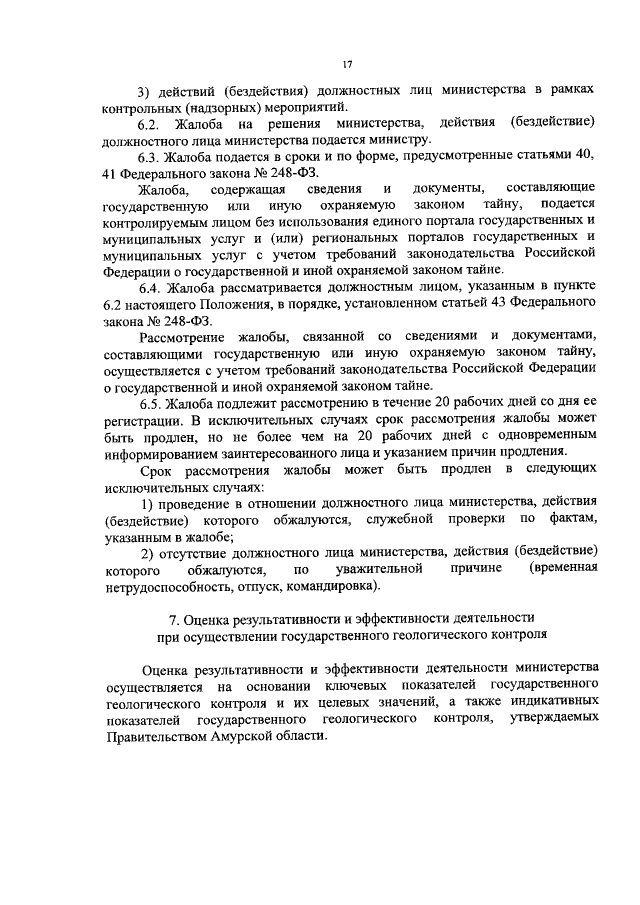 17

3) действий (бездействия) должностных лиц министерства в рамках контрольных (надзорных) мероприятий.

6.2. Жалоба на решения министерства, действия (бездействие) должностного лица министерства подается министру.

6.3. Жалоба подается в сроки и по форме, предусмотренные статьями 40, 41 Федерального закона № 248-ФЗ.

Жалоба, содержащая сведения и документы, составляющие государственную или иную охраняемую законом тайну, подается контролируемым лицом без использования единого портала государственных и муниципальных услуг и (или) региональных порталов государственных и муниципальных услуг с учетом требований законодательства Российской Федерации о государственной и иной охраняемой законом тайне.

6.4. Жалоба рассматривается должностным лицом, указанным в пункте 6.2 настоящего Положения, в порядке, установленном статьей 43 Федерального закона № 248-ФЗ.

Рассмотрение жалобы, связанной со сведениями и документами, составляющими государственную или иную охраняемую законом тайну, осуществляется с учетом требований законодательства Российской Федерации о государственной и иной охраняемой законом тайне.

6.5. Жалоба подлежит рассмотрению в течение 20 рабочих дней со дня ее регистрации. В исключительных случаях срок рассмотрения жалобы может быть продлен, но не более чем на 20 рабочих дней с одновременным информированием заинтересованного лица и указанием причин продления.

Срок рассмотрения жалобы может быть продлен в следующих исключительных случаях:

1) проведение в отношении должностного лица министерства, действия (бездействие) которого обжалуются, служебной проверки по фактам, указанным в жалобе;

2) отсутствие должностного лица министерства, действия (бездействие) которого обжалуются, по уважительной причине (временная нетрудоспособность, отпуск, командировка).

7. Оценка результативности и эффективности деятельности при осуществлении государственного геологического контроля

Оценка результативности и эффективности деятельности министерства осуществляется на основании ключевых показателей государственного геологического контроля и их целевых значений, а также индикативных показателей государственного геологического контроля, утверждаемых Правительством Амурской области.